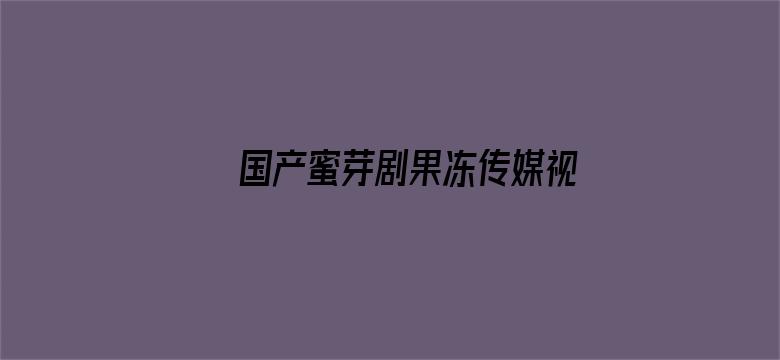 国产蜜芽剧果冻传媒视